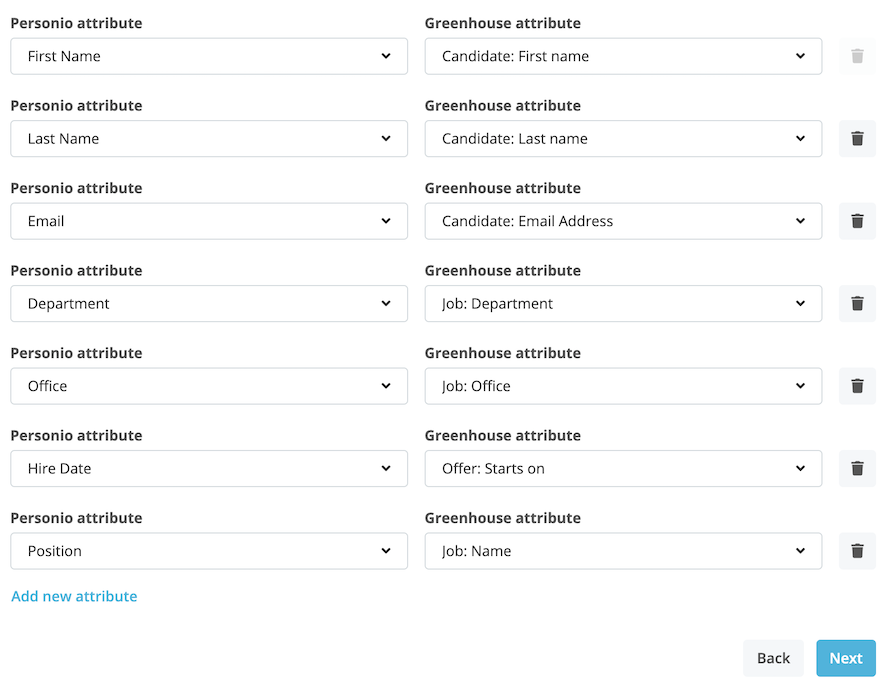 Personio attribute
First Name

Greenhouse attribute
Candidate: First name

Personio attribute
Last Name

Greenhouse attribute
Candidate: Last name

Personio attribute
Email

Greenhouse attribute
Candidate: Email Address

Personio attribute
Department

Greenhouse attribute
Job: Department

Personio attribute
Office

Greenhouse attribute
Job: Office

Personio attribute
Hire Date

Greenhouse attribute
Offer: Starts on

Personio attribute
Position

Greenhouse attribute
Job: Name

Add new attribute

Back
Next